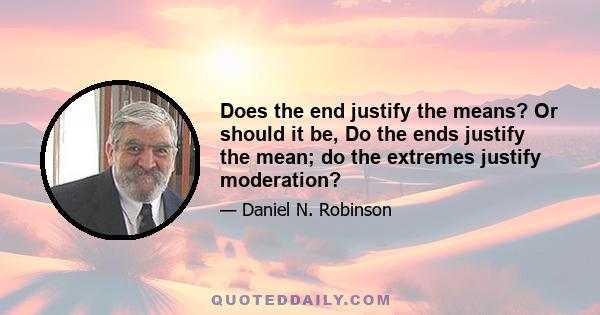 Does the end justify the means? Or should it be, Do the ends justify the mean; do the extremes justify moderation?

— Daniel N. Robinson

QUOTEDDAILY.COM